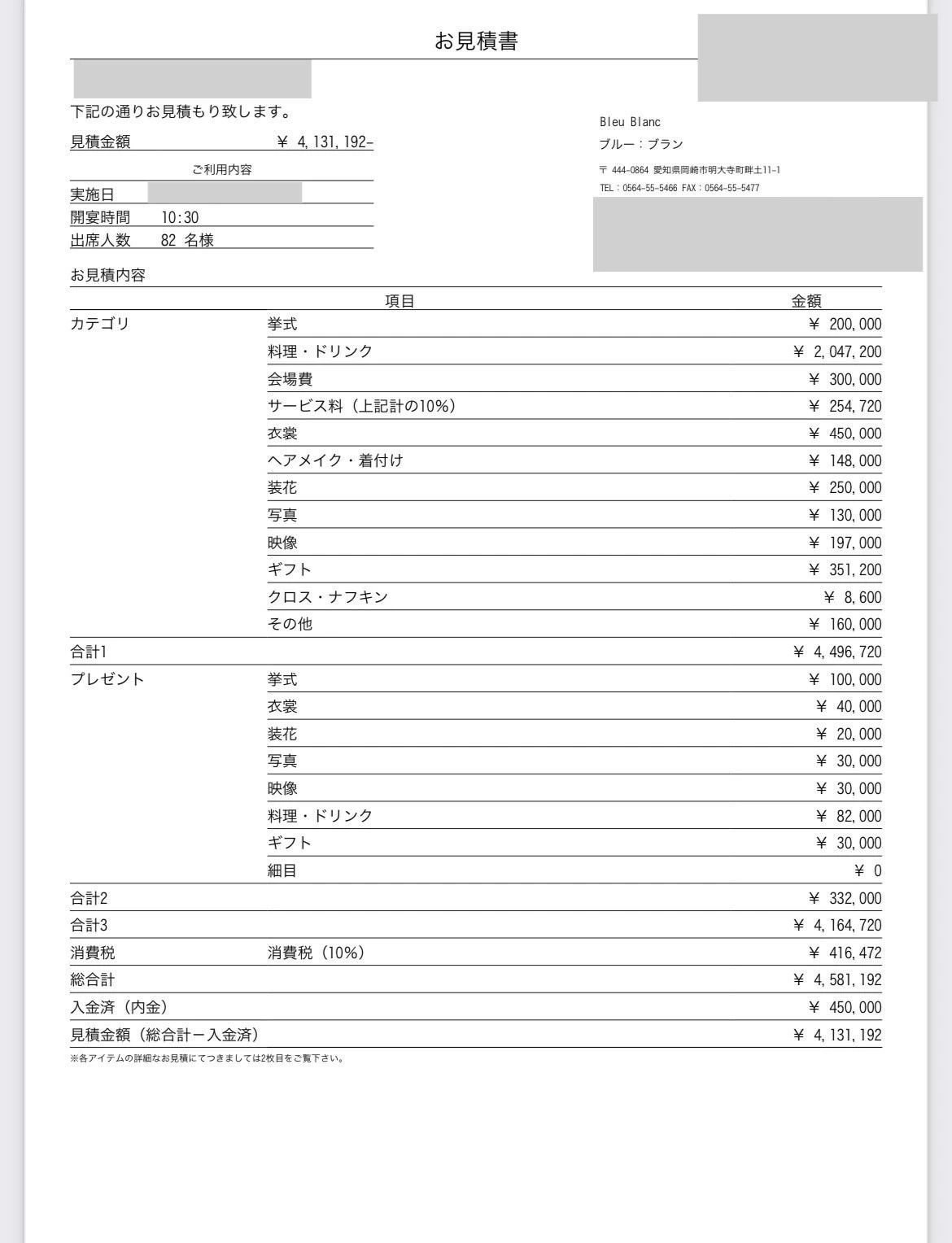 お見積書

下記の通りお見積もり致します。

見積金額 ¥ 4,131,192-

ご利用内容

実施日

開宴時間 10:30

出席人数 82 名様

Bleu Blanc

ブルー：ブラン

〒 444-0864 愛知県岡崎市明大寺町畔土11-1

TEL：0564-55-5466 FAX：0564-55-5477

お見積内容

| | 項目 | 金額 |
|---|---|---|
| カテゴリ | 挙式 | ¥ 200,000 |
| | 料理・ドリンク | ¥ 2,047,200 |
| | 会場費 | ¥ 300,000 |
| | サービス料（上記計の10%） | ¥ 254,720 |
| | 衣裳 | ¥ 450,000 |
| | ヘアメイク・着付け | ¥ 148,000 |
| | 装花 | ¥ 250,000 |
| | 写真 | ¥ 130,000 |
| | 映像 | ¥ 197,000 |
| | ギフト | ¥ 351,200 |
| | クロス・ナフキン | ¥ 8,600 |
| | その他 | ¥ 160,000 |
| 合計1 | | ¥ 4,496,720 |
| プレゼント | 挙式 | ¥ 100,000 |
| | 衣裳 | ¥ 40,000 |
| | 装花 | ¥ 20,000 |
| | 写真 | ¥ 30,000 |
| | 映像 | ¥ 30,000 |
| | 料理・ドリンク | ¥ 82,000 |
| | ギフト | ¥ 30,000 |
| | 細目 | ¥ 0 |
| 合計2 | | ¥ 332,000 |
| 合計3 | | ¥ 4,164,720 |
| 消費税 | 消費税（10%） | ¥ 416,472 |
| 総合計 | | ¥ 4,581,192 |
| 入金済（内金） | | ¥ 450,000 |
| 見積金額（総合計ー入金済） | | ¥ 4,131,192 |

※各アイテムの詳細なお見積にてつきましては2枚目をご覧下さい。